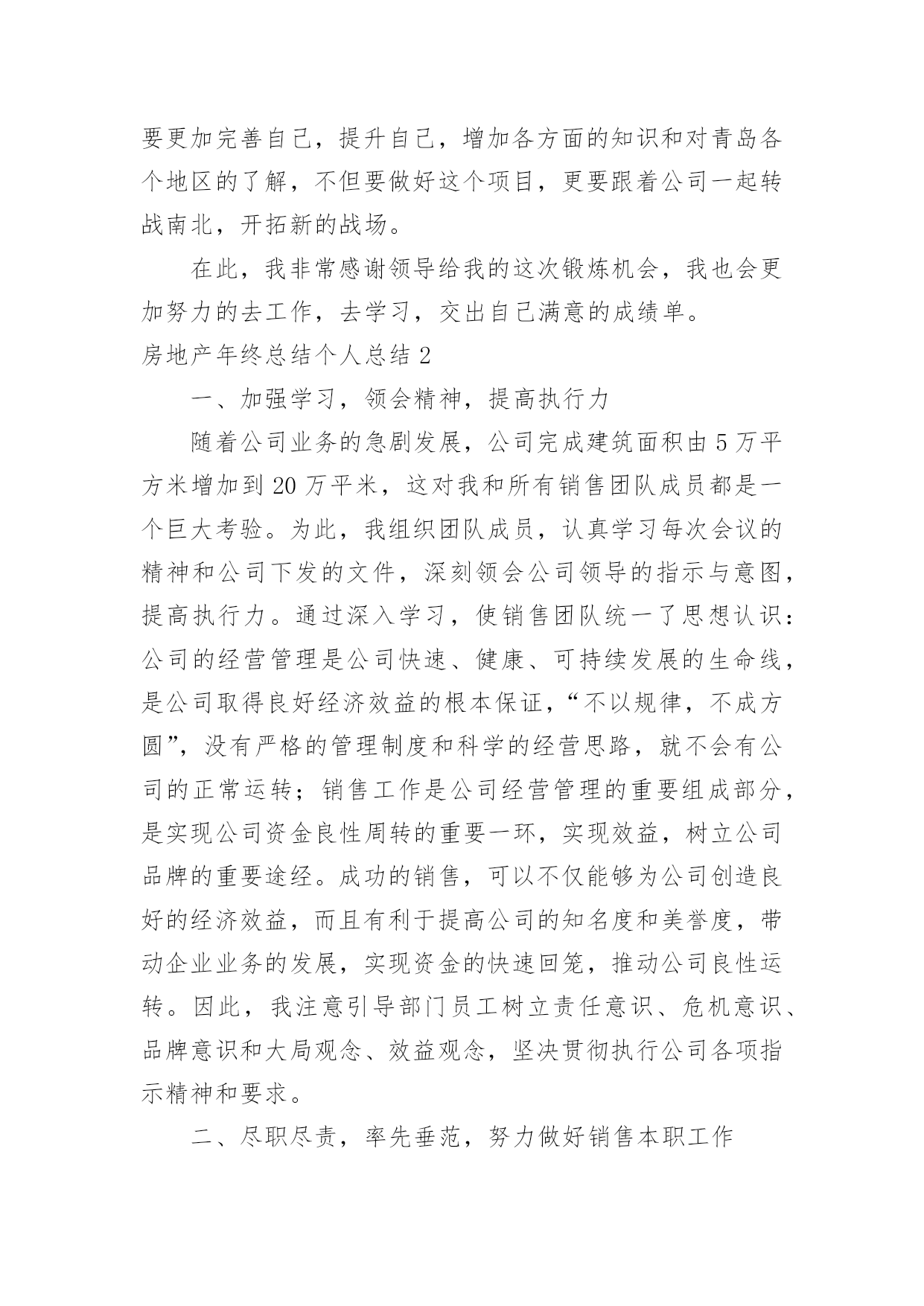 要更加完善自己，提升自己，增加各方面的知识和对青岛各个地区的了解，不但要做好这个项目，更要跟着公司一起转战南北，开拓新的战场。

在此，我非常感谢领导给我的这次锻炼机会，我也会更加努力的去工作，去学习，交出自己满意的成绩单。

房地产年终总结个人总结 2

一、加强学习，领会精神，提高执行力

随着公司业务的急剧发展，公司完成建筑面积由 5 万平方米增加到 20 万平米，这对我和所有销售团队成员都是一个巨大考验。为此，我组织团队成员，认真学习每次会议的精神和公司下发的文件，深刻领会公司领导的指示与意图，提高执行力。通过深入学习，使销售团队统一了思想认识：公司的经营管理是公司快速、健康、可持续发展的生命线，是公司取得良好经济效益的根本保证，“不以规律，不成方圆”，没有严格的管理制度和科学的经营思路，就不会有公司的正常运转；销售工作是公司经营管理的重要组成部分，是实现公司资金良性周转的重要一环，实现效益，树立公司品牌的重要途经。成功的销售，可以不仅能够为公司创造良好的经济效益，而且有利于提高公司的知名度和美誉度，带动企业业务的发展，实现资金的快速回笼，推动公司良性运转。因此，我注意引导部门员工树立责任意识、危机意识、品牌意识和大局观念、效益观念，坚决贯彻执行公司各项指示精神和要求。

二、尽职尽责，率先垂范，努力做好销售本职工作